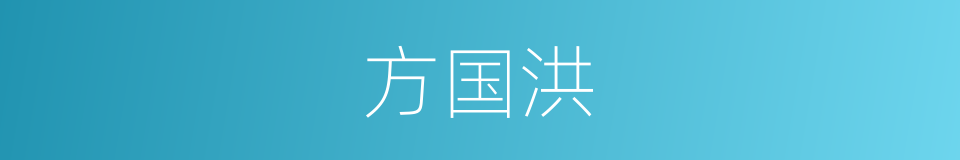 方国洪